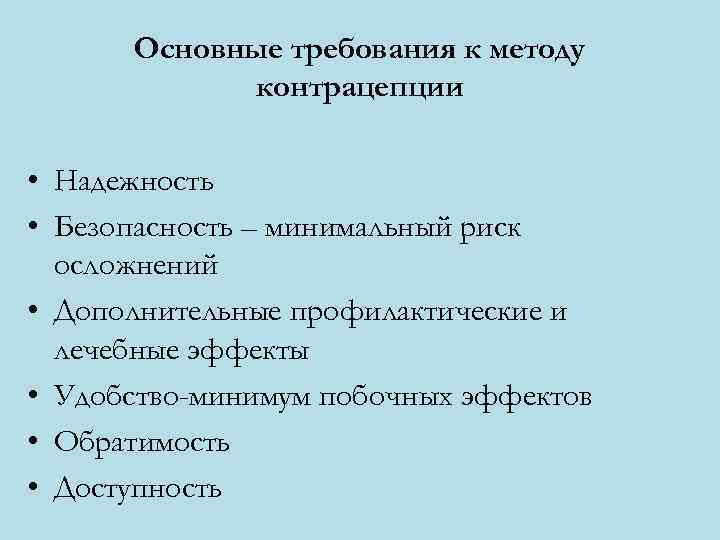 Основные требования к методу контрацепции

• Надежность
• Безопасность – минимальный риск осложнений
• Дополнительные профилактические и лечебные эффекты
• Удобство-минимум побочных эффектов
• Обратимость
• Доступность